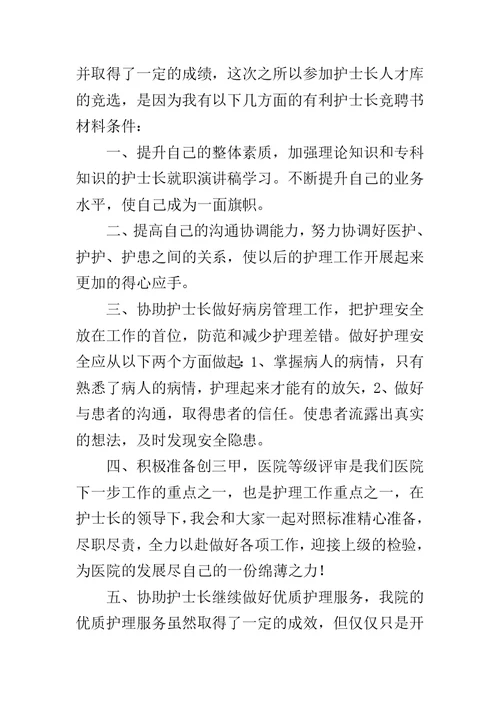 并取得了一定的成绩，这次之所以参加护士长人才库的竞选，是因为我有以下几方面的有利护士长竞聘书材料条件：

一、提升自己的整体素质，加强理论知识和专科知识的护士长就职演讲稿学习。不断提升自己的业务水平，使自己成为一面旗帜。

二、提高自己的沟通协调能力，努力协调好医护、护护、护患之间的关系，使以后的护理工作开展起来更加的得心应手。

三、协助护士长做好病房管理工作，把护理安全放在工作的首位，防范和减少护理差错。做好护理安全应从以下两个方面做起：1、掌握病人的病情，只有熟悉了病人的病情，护理起来才能有的放矢，2、做好与患者的沟通，取得患者的信任。使患者流露出真实的想法，及时发现安全隐患。

四、积极准备创三甲，医院等级评审是我们医院下一步工作的重点之一，也是护理工作重点之一，在护士长的领导下，我会和大家一起对照标准精心准备，尽职尽责，全力以赴做好各项工作，迎接上级的检验，为医院的发展尽自己的一份绵薄之力！

五、协助护士长继续做好优质护理服务，我院的优质护理服务虽然取得了一定的成效，但仅仅只是开